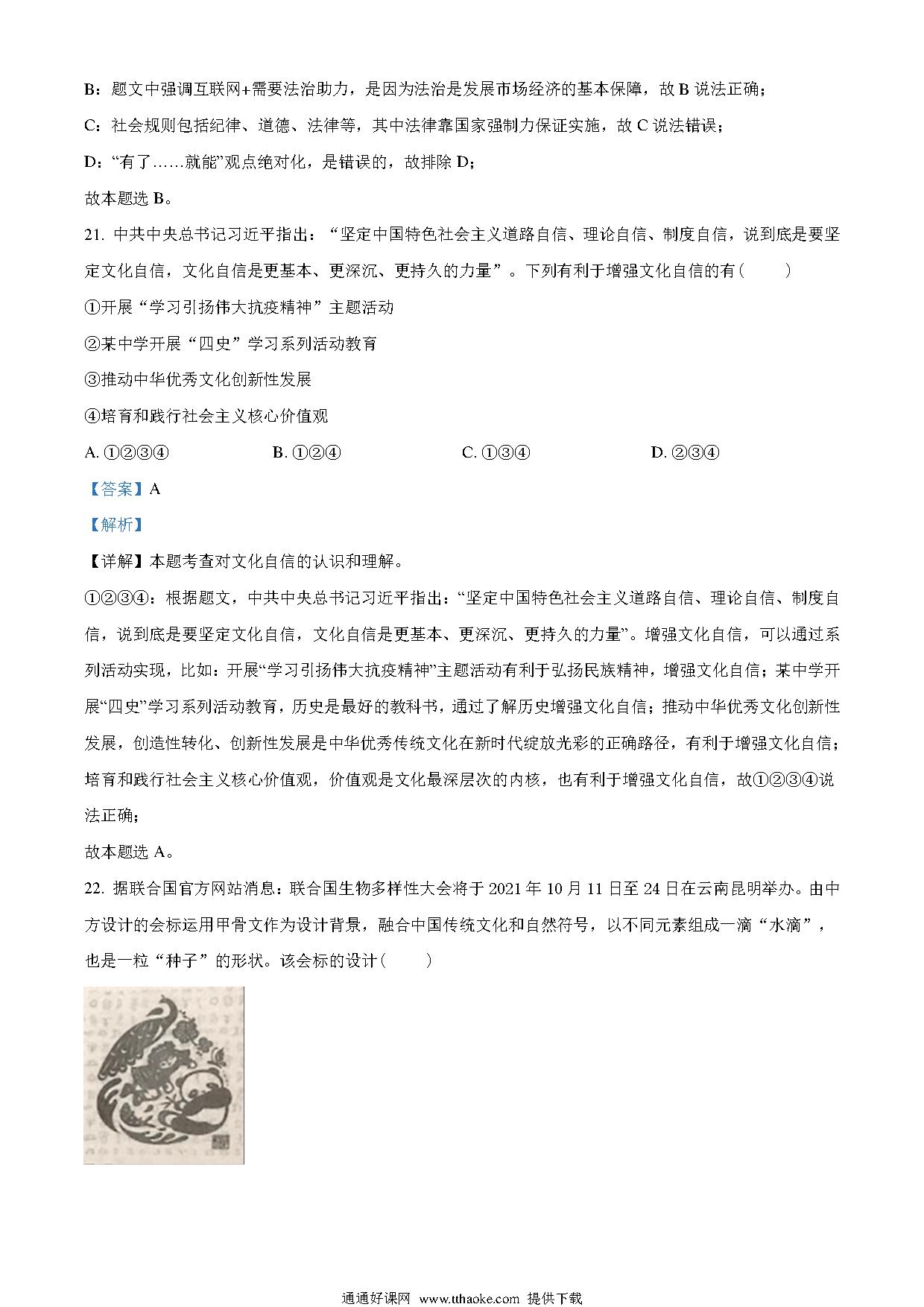 B：题文中强调互联网+需要法治助力，是因为法治是发展市场经济的基本保障，故 B 说法正确；

C：社会规则包括纪律、道德、法律等，其中法律靠国家强制力保证实施，故 C 说法错误；

D：“有了……就能”观点绝对化，是错误的，故排除 D；

故本题选 B。

21. 中共中央总书记习近平指出：“坚定中国特色社会主义道路自信、理论自信、制度自信，说到底是要坚定文化自信，文化自信是更基本、更深沉、更持久的力量”。下列有利于增强文化自信的有（　　）

①开展“学习引扬伟大抗疫精神”主题活动

②某中学开展“四史”学习系列活动教育

③推动中华优秀文化创新性发展

④培育和践行社会主义核心价值观

A. ①②③④　　B. ①②④　　C. ①③④　　D. ②③④

【答案】A

【解析】

【详解】本题考查对文化自信的认识和理解。

①②③④：根据题文，中共中央总书记习近平指出：“坚定中国特色社会主义道路自信、理论自信、制度自信，说到底是要坚定文化自信，文化自信是更基本、更深沉、更持久的力量”。增强文化自信，可以通过系列活动实现，比如：开展“学习引扬伟大抗疫精神”主题活动有利于弘扬民族精神，增强文化自信；某中学开展“四史”学习系列活动教育，历史是最好的教科书，通过了解历史增强文化自信；推动中华优秀文化创新性发展，创造性转化、创新性发展是中华优秀传统文化在新时代绽放光彩的正确路径，有利于增强文化自信；培育和践行社会主义核心价值观，价值观是文化最深层次的内核，也有利于增强文化自信，故①②③④说法正确；

故本题选 A。

22. 据联合国官方网站消息：联合国生物多样性大会将于 2021 年 10 月 11 日至 24 日在云南昆明举办。由中方设计的会标运用甲骨文作为设计背景，融合中国传统文化和自然符号，以不同元素组成一滴“水滴”，也是一粒“种子”的形状。该会标的设计（　　）

通通好课网 www.tthaoke.com 提供下载